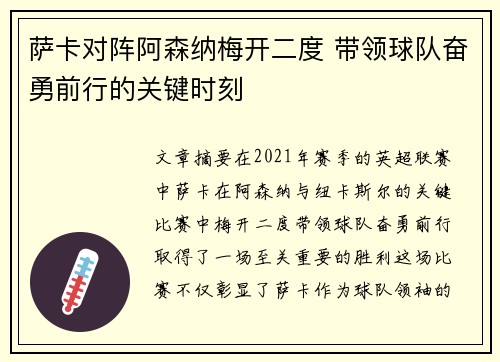 萨卡对阵阿森纳梅开二度 带领球队奋勇前行的关键时刻

文章摘要在2021年赛季的英超联赛中萨卡在阿森纳与纽卡斯尔的关键比赛中梅开二度带领球队奋勇前行取得了一场至关重要的胜利这场比赛不仅彰显了萨卡作为球队领袖的